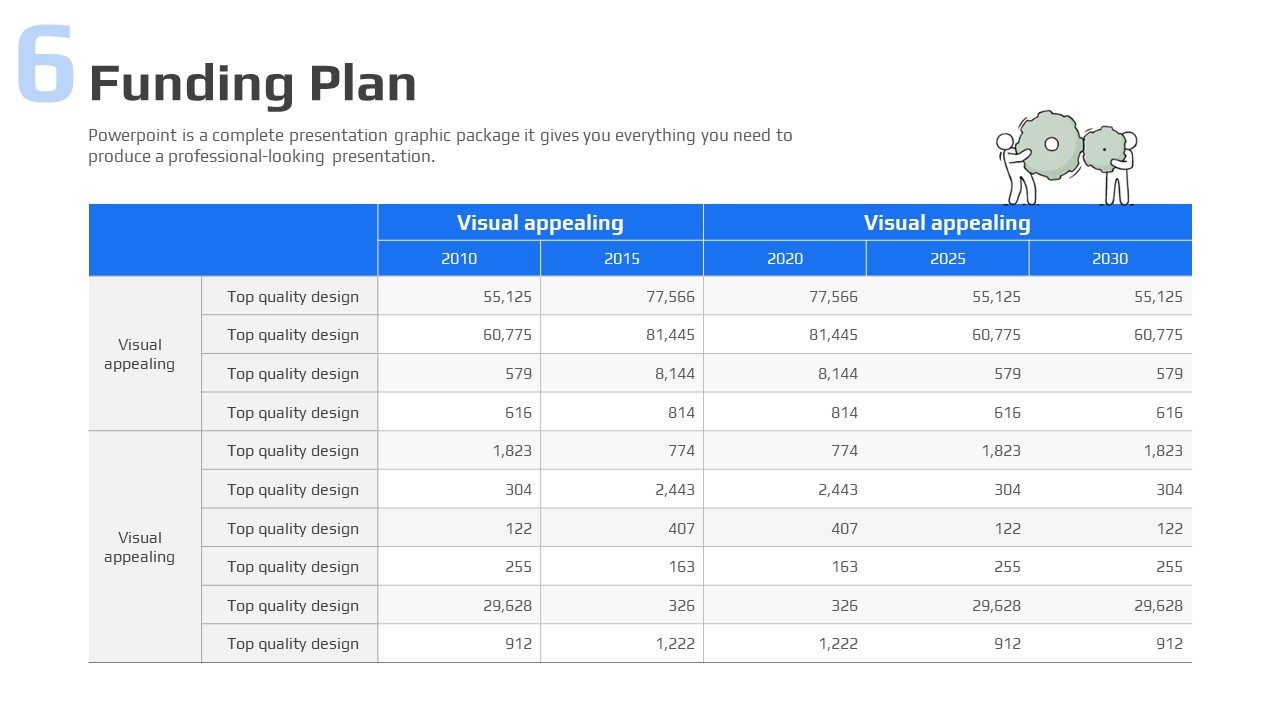 6 Funding Plan

Powerpoint is a complete presentation graphic package it gives you everything you need to produce a professional-looking presentation.

| | | Visual appealing | | Visual appealing | | |
|---|---|---|---|---|---|---|
| | | 2010 | 2015 | 2020 | 2025 | 2030 |
| Visual appealing | Top quality design | 55,125 | 77,566 | 77,566 | 55,125 | 55,125 |
| | Top quality design | 60,775 | 81,445 | 81,445 | 60,775 | 60,775 |
| | Top quality design | 579 | 8,144 | 8,144 | 579 | 579 |
| | Top quality design | 616 | 814 | 814 | 616 | 616 |
| Visual appealing | Top quality design | 1,823 | 774 | 774 | 1,823 | 1,823 |
| | Top quality design | 304 | 2,443 | 2,443 | 304 | 304 |
| | Top quality design | 122 | 407 | 407 | 122 | 122 |
| | Top quality design | 255 | 163 | 163 | 255 | 255 |
| | Top quality design | 29,628 | 326 | 326 | 29,628 | 29,628 |
| | Top quality design | 912 | 1,222 | 1,222 | 912 | 912 |